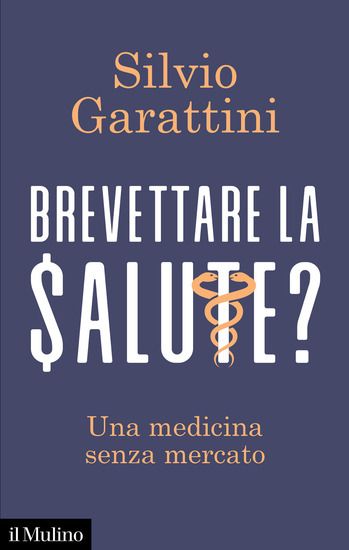 Silvio Garattini

BREVETTARE LA $ALUTE?

Una medicina senza mercato

il Mulino